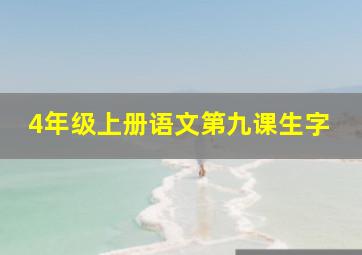 4年级上册语文第九课生字